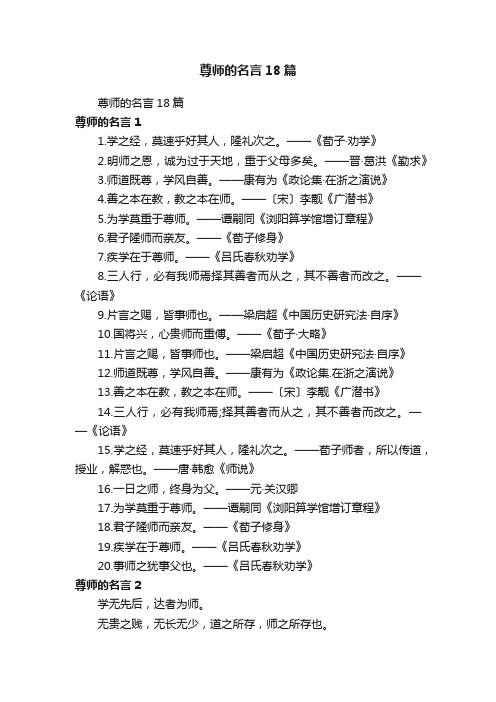 尊师的名言18篇

尊师的名言18篇

尊师的名言1

1.学之经，莫速乎好其人，隆礼次之。——《荀子·劝学》

2.明师之恩，诚为过于天地，重于父母多矣。——晋·葛洪《勤求》

3.师道既尊，学风自善。——康有为《政论集·在浙之演说》

4.善之本在教，教之本在师。——〔宋〕李觏《广潜书》

5.为学莫重于尊师。——谭嗣同《浏阳算学馆增订章程》

6.君子隆师而亲友。——《荀子修身》

7.疾学在于尊师。——《吕氏春秋劝学》

8.三人行，必有我师焉择其善者而从之，其不善者而改之。——《论语》

9.片言之赐，皆事师也。——梁启超《中国历史研究法·自序》

10.国将兴，心贵师而重傅。——《荀子·大略》

11.片言之赐，皆事师也。——梁启超《中国历史研究法·自序》

12.师道既尊，学风自善。——康有为《政论集.在浙之演说》

13.善之本在教，教之本在师。——〔宋〕李觏《广潜书》

14.三人行，必有我师焉;择其善者而从之，其不善者而改之。——《论语》

15.学之经，莫速乎好其人，隆礼次之。——荀子师者，所以传道，授业，解惑也。——唐·韩愈《师说》

16.一日之师，终身为父。——元·关汉卿

17.为学莫重于尊师。——谭嗣同《浏阳算学馆增订章程》

18.君子隆师而亲友。——《荀子修身》

19.疾学在于尊师。——《吕氏春秋劝学》

20.事师之犹事父也。——《吕氏春秋劝学》

尊师的名言2

学无先后，达者为师。

无贵之贱，无长无少，道之所存，师之所存也。